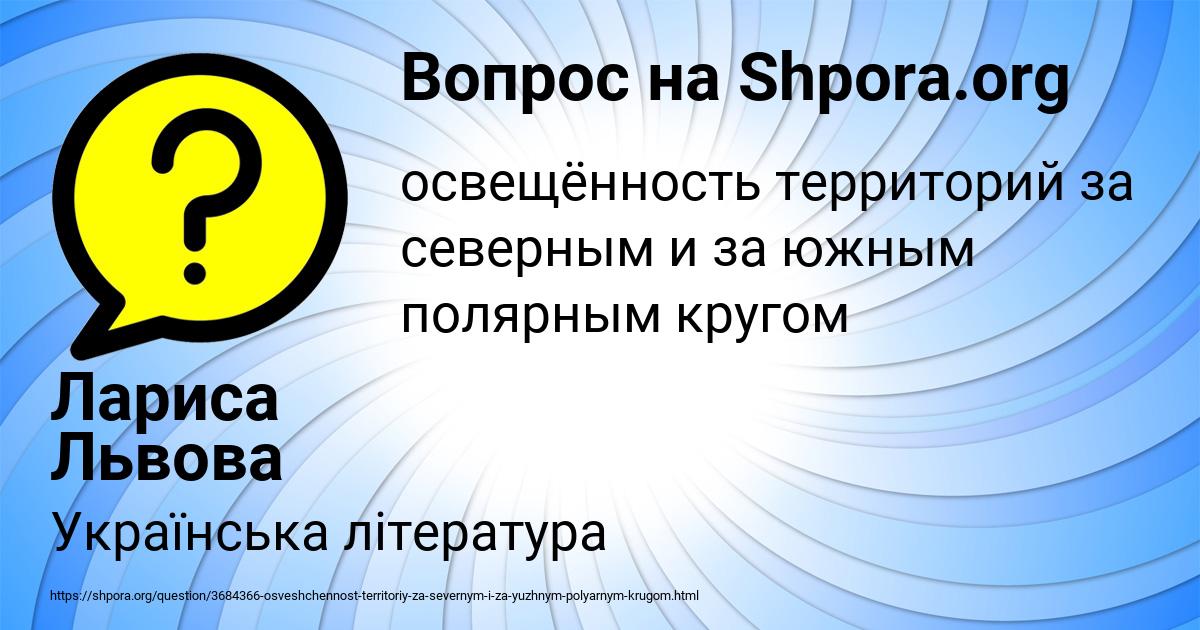 Вопрос на Shpora.org

?

освещённость территорий за северным и за южным полярным кругом

Лариса Львова

Українська література

https://shpora.org/question/3684366-osveshchennost-territoriy-za-severnym-i-za-yuzhnym-polyarnym-krugom.html